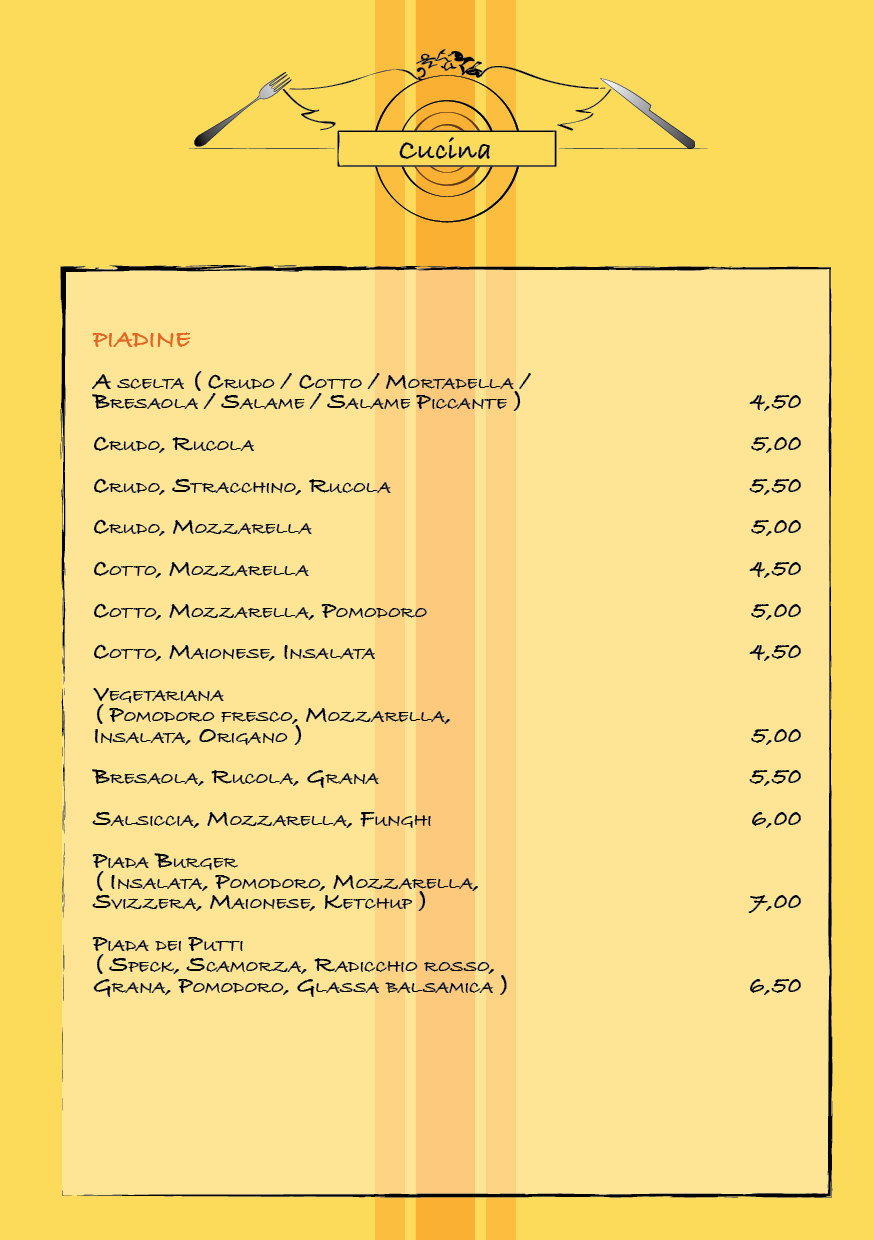 Cucina

PIADINE

A scelta ( Crudo / Cotto / Mortadella / Bresaola / Salame / Salame Piccante ) 4,50

Crudo, Rucola 5,00

Crudo, Stracchino, Rucola 5,50

Crudo, Mozzarella 5,00

Cotto, Mozzarella 4,50

Cotto, Mozzarella, Pomodoro 5,00

Cotto, Maionese, Insalata 4,50

Vegetariana ( Pomodoro fresco, Mozzarella, Insalata, Origano ) 5,00

Bresaola, Rucola, Grana 5,50

Salsiccia, Mozzarella, Funghi 6,00

Piada Burger ( Insalata, Pomodoro, Mozzarella, Svizzera, Maionese, Ketchup ) 7,00

Piada dei Putti ( Speck, Scamorza, Radicchio rosso, Grana, Pomodoro, Glassa balsamica ) 6,50